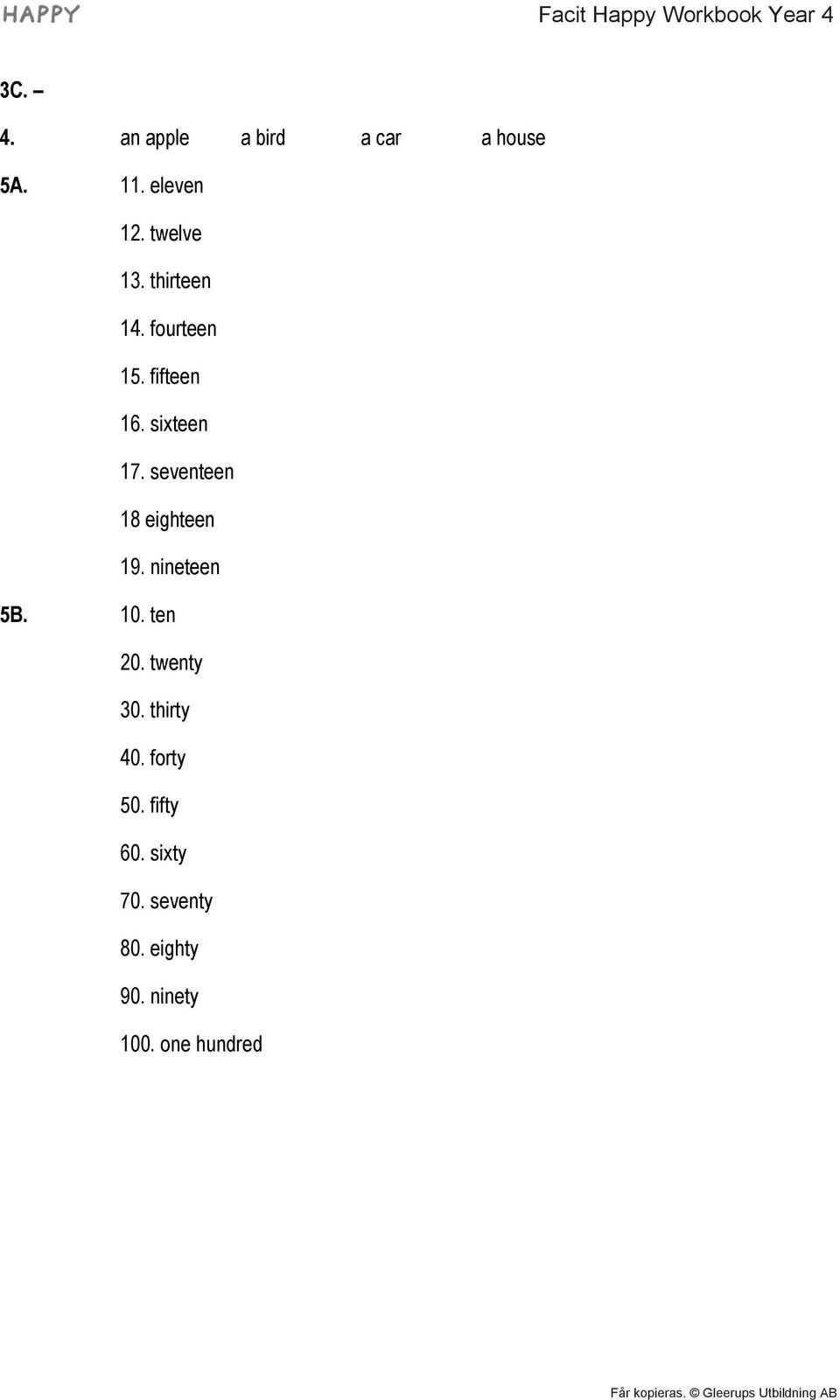 HAPPY

Facit Happy Workbook Year 4

3C. –

4. an apple a bird a car a house

5A. 11. eleven

12. twelve

13. thirteen

14. fourteen

15. fifteen

16. sixteen

17. seventeen

18 eighteen

19. nineteen

5B. 10. ten

20. twenty

30. thirty

40. forty

50. fifty

60. sixty

70. seventy

80. eighty

90. ninety

100. one hundred

Får kopieras. © Gleerups Utbildning AB